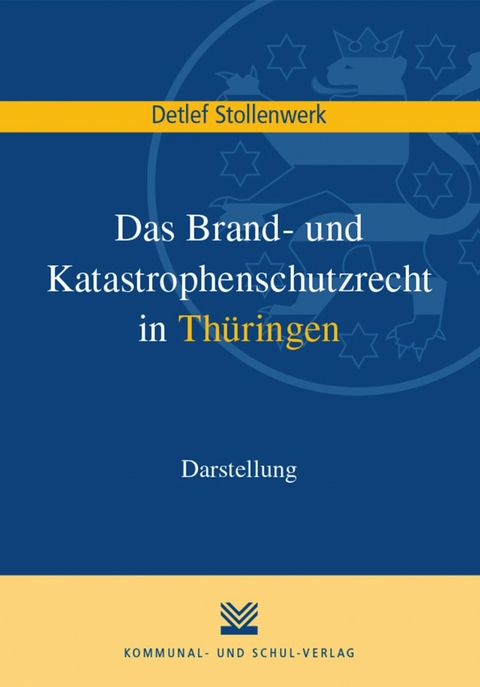 Detlef Stollenwerk

Das Brand- und Katastrophenschutzrecht in Thüringen

Darstellung

KOMMUNAL- UND SCHUL-VERLAG